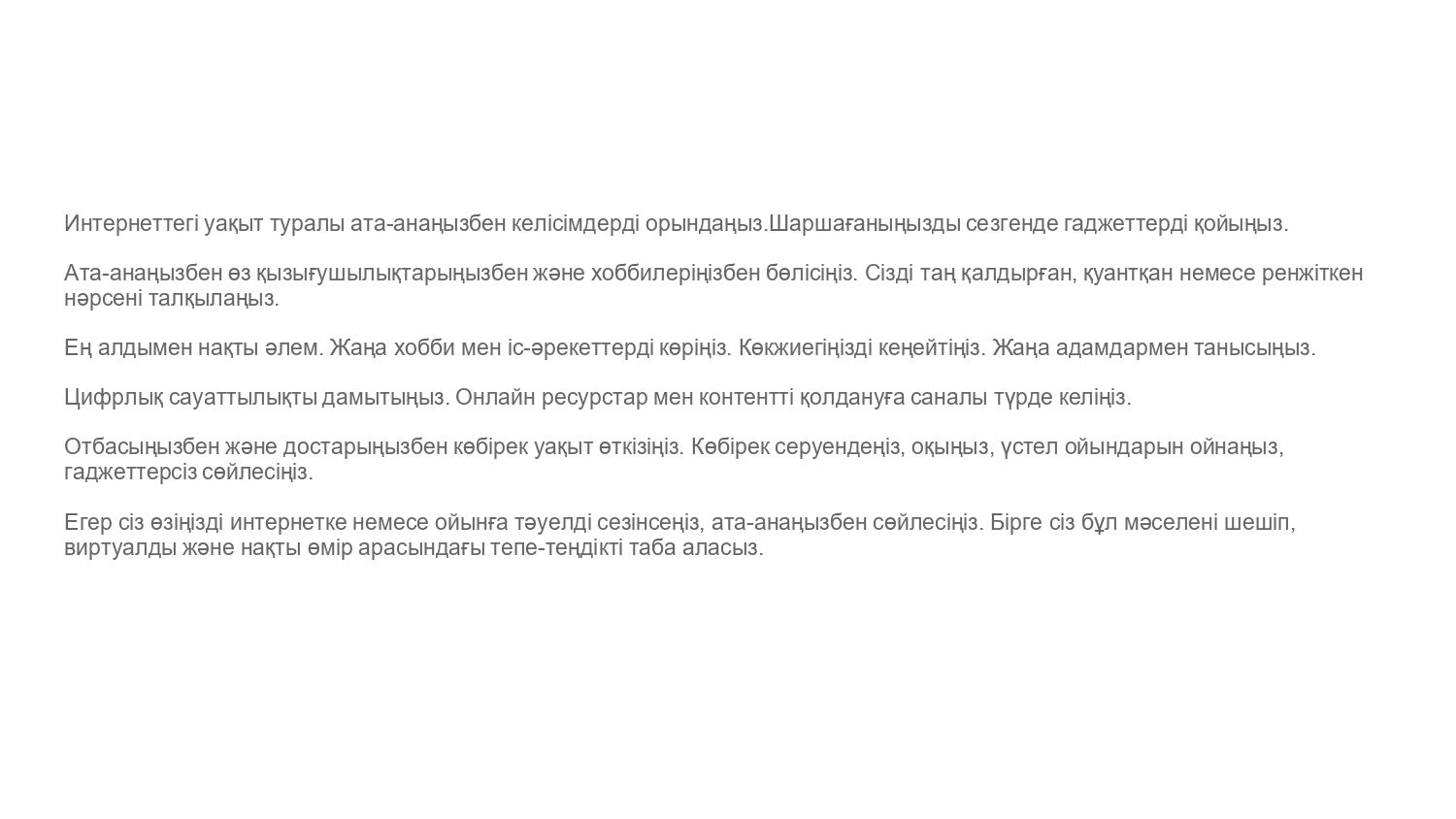 Интернеттегі уақыт туралы ата-анаңызбен келісімдерді орындаңыз.Шаршағаныңызды сезгенде гаджеттерді қойыңыз.

Ата-анаңызбен өз қызығушылықтарыңызбен және хоббилеріңізбен бөлісіңіз. Сізді таң қалдырған, қуантқан немесе ренжіткен нәрсені талқылаңыз.

Ең алдымен нақты әлем. Жаңа хобби мен іс-әрекеттерді көріңіз. Көкжиегіңізді кеңейтіңіз. Жаңа адамдармен танысыңыз.

Цифрлық сауаттылықты дамытыңыз. Онлайн ресурстар мен контентті қолдануға саналы түрде келіңіз.

Отбасыңызбен және достарыңызбен көбірек уақыт өткізіңіз. Көбірек серуендеңіз, оқыңыз, үстел ойындарын ойнаңыз, гаджеттерсіз сөйлесіңіз.

Егер сіз өзіңізді интернетке немесе ойынға тәуелді сезінсеңіз, ата-анаңызбен сөйлесіңіз. Бірге сіз бұл мәселені шешіп, виртуалды және нақты өмір арасындағы тепе-теңдікті таба аласыз.